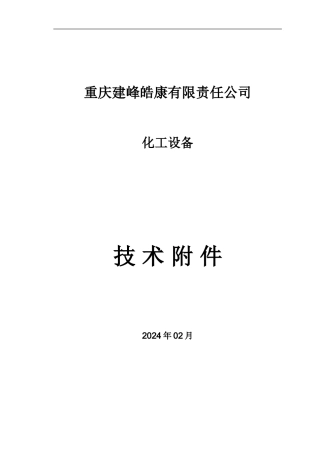 重庆建峰皓康有限责任公司

化工设备

技 术 附 件

2024 年 02 月